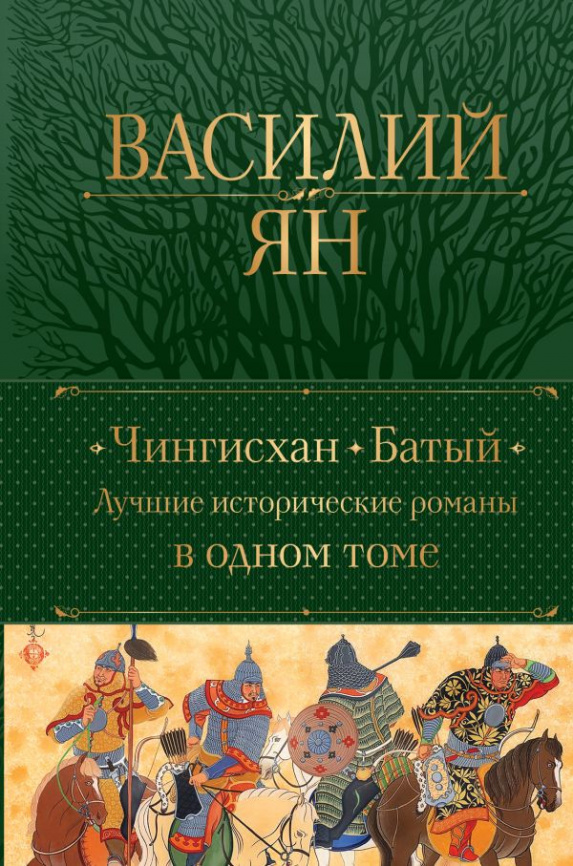 ВАСИЛИЙ
ЯН

Чингисхан • Батый
Лучшие исторические романы
в одном томе